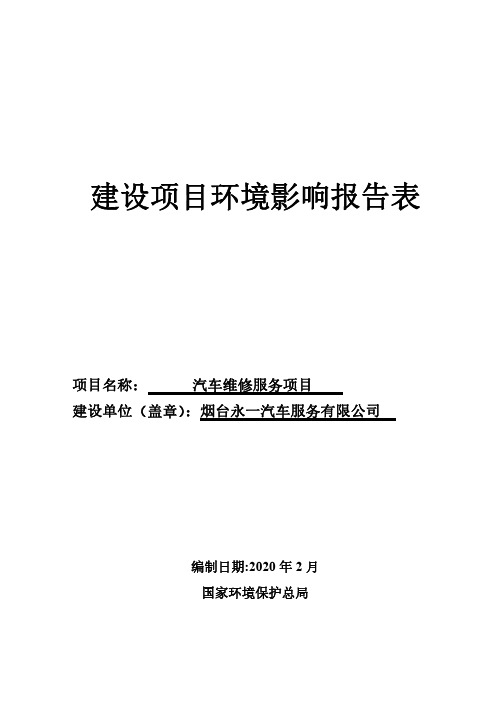 建设项目环境影响报告表

项目名称： 汽车维修服务项目

建设单位（盖章）：烟台永一汽车服务有限公司

编制日期:2020 年 2 月

国家环境保护总局